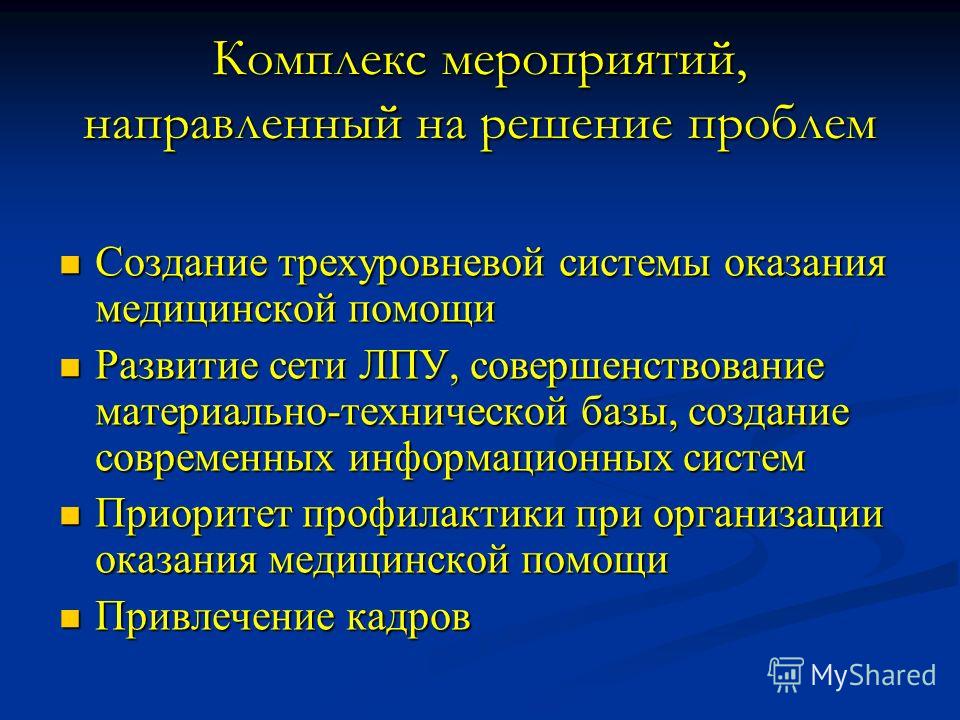 Комплекс мероприятий, направленный на решение проблем

- Создание трехуровневой системы оказания медицинской помощи
- Развитие сети ЛПУ, совершенствование материально-технической базы, создание современных информационных систем
- Приоритет профилактики при организации оказания медицинской помощи
- Привлечение кадров

MyShared